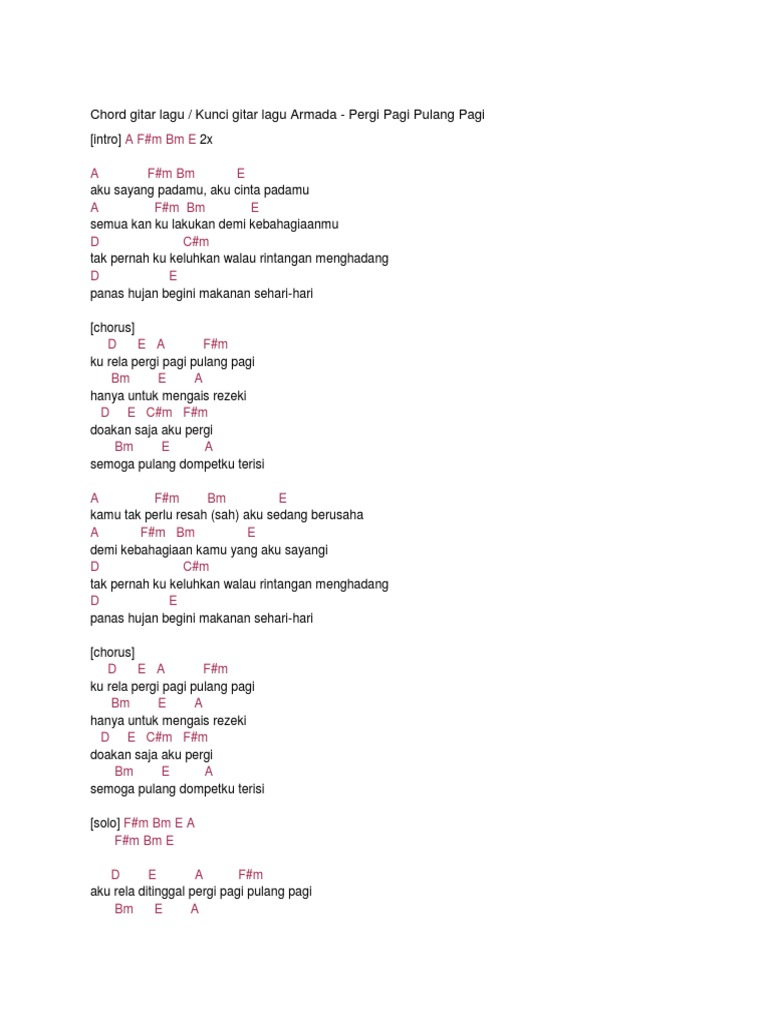 Chord gitar lagu / Kunci gitar lagu Armada - Pergi Pagi Pulang Pagi

[intro] A F#m Bm E 2x

A F#m Bm E
aku sayang padamu, aku cinta padamu
A F#m Bm E
semua kan ku lakukan demi kebahagiaanmu
D C#m
tak pernah ku keluhkan walau rintangan menghadang
D E
panas hujan begini makanan sehari-hari

[chorus]
D E A F#m
ku rela pergi pagi pulang pagi
Bm E A
hanya untuk mengais rezeki
D E C#m F#m
doakan saja aku pergi
Bm E A
semoga pulang dompetku terisi

A F#m Bm E
kamu tak perlu resah (sah) aku sedang berusaha
A F#m Bm E
demi kebahagiaan kamu yang aku sayangi
D C#m
tak pernah ku keluhkan walau rintangan menghadang
D E
panas hujan begini makanan sehari-hari

[chorus]
D E A F#m
ku rela pergi pagi pulang pagi
Bm E A
hanya untuk mengais rezeki
D E C#m F#m
doakan saja aku pergi
Bm E A
semoga pulang dompetku terisi

[solo] F#m Bm E A
F#m Bm E

D E A F#m
aku rela ditinggal pergi pagi pulang pagi
Bm E A